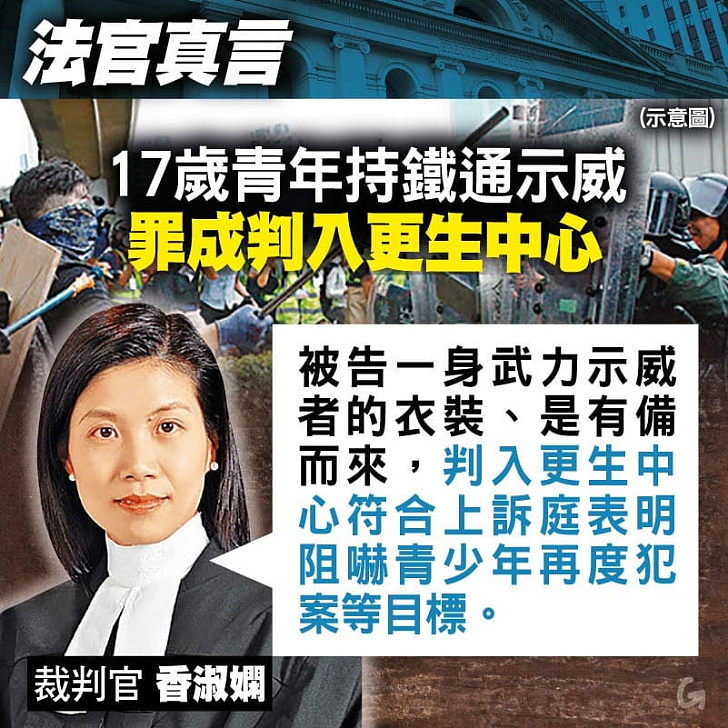 法官真言

(示意圖)

17歲青年持鐵通示威
罪成判入更生中心

被告一身武力示威者的衣裝、是有備而來，判入更生中心符合上訴庭表明阻嚇青少年再度犯案等目標。

裁判官 香淑嫻

G